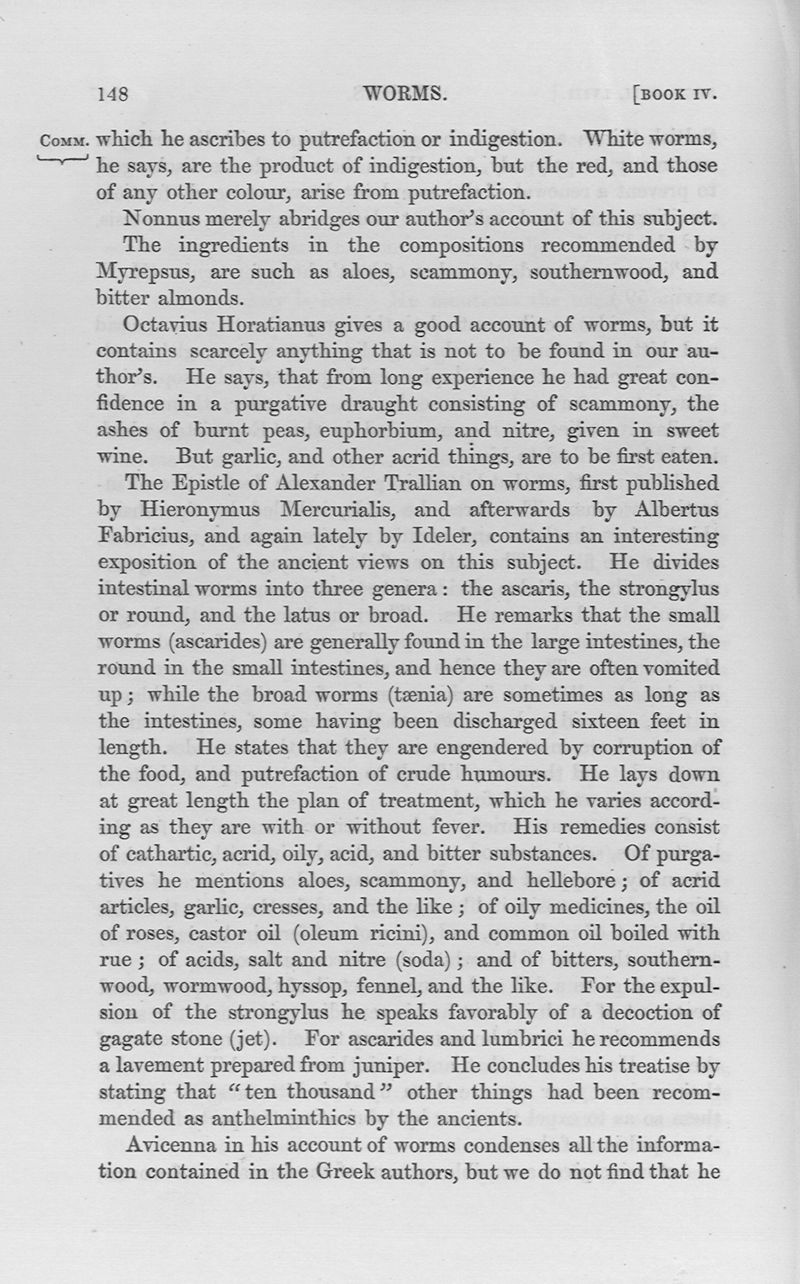 148 WORMS. [BOOK IV.

COMM. which he ascribes to putrefaction or indigestion. White worms, he says, are the product of indigestion, but the red, and those of any other colour, arise from putrefaction.

Nonnus merely abridges our author's account of this subject.

The ingredients in the compositions recommended by Myrepsus, are such as aloes, scammony, southernwood, and bitter almonds.

Octavius Horatianus gives a good account of worms, but it contains scarcely anything that is not to be found in our author's. He says, that from long experience he had great confidence in a purgative draught consisting of scammony, the ashes of burnt peas, euphorbium, and nitre, given in sweet wine. But garlic, and other acrid things, are to be first eaten.

The Epistle of Alexander Trallian on worms, first published by Hieronymus Mercurialis, and afterwards by Albertus Fabricius, and again lately by Ideler, contains an interesting exposition of the ancient views on this subject. He divides intestinal worms into three genera: the ascaris, the strongylus or round, and the latus or broad. He remarks that the small worms (ascarides) are generally found in the large intestines, the round in the small intestines, and hence they are often vomited up; while the broad worms (tænia) are sometimes as long as the intestines, some having been discharged sixteen feet in length. He states that they are engendered by corruption of the food, and putrefaction of crude humours. He lays down at great length the plan of treatment, which he varies according as they are with or without fever. His remedies consist of cathartic, acrid, oily, acid, and bitter substances. Of purgatives he mentions aloes, scammony, and hellebore; of acrid articles, garlic, cresses, and the like; of oily medicines, the oil of roses, castor oil (oleum ricini), and common oil boiled with rue; of acids, salt and nitre (soda); and of bitters, southernwood, wormwood, hyssop, fennel, and the like. For the expulsion of the strongylus he speaks favorably of a decoction of gagate stone (jet). For ascarides and lumbrici he recommends a lavement prepared from juniper. He concludes his treatise by stating that "ten thousand" other things had been recommended as anthelminthics by the ancients.

Avicenna in his account of worms condenses all the information contained in the Greek authors, but we do not find that he